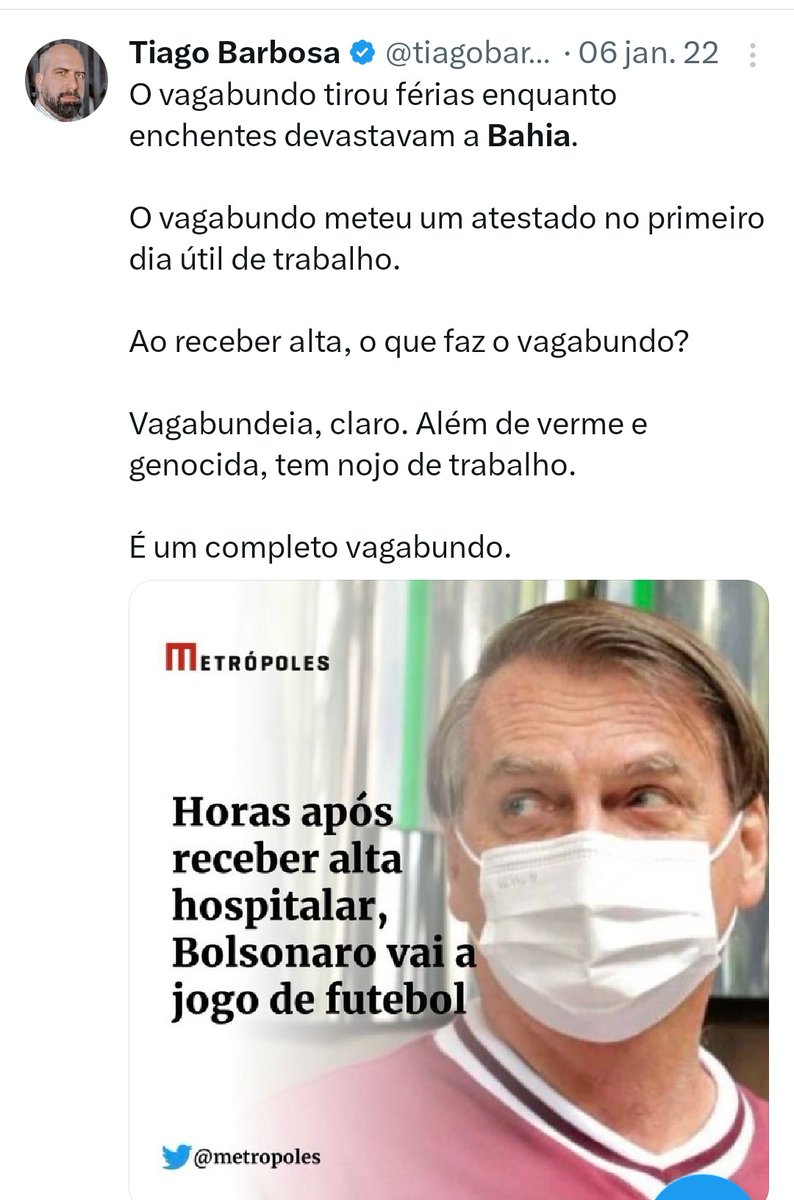 Tiago Barbosa @tiagobar... · 06 jan. 22

O vagabundo tirou férias enquanto enchentes devastavam a Bahia.

O vagabundo meteu um atestado no primeiro dia útil de trabalho.

Ao receber alta, o que faz o vagabundo?

Vagabundeia, claro. Além de verme e genocida, tem nojo de trabalho.

É um completo vagabundo.

METRÓPOLES

Horas após receber alta hospitalar, Bolsonaro vai a jogo de futebol

@metropoles